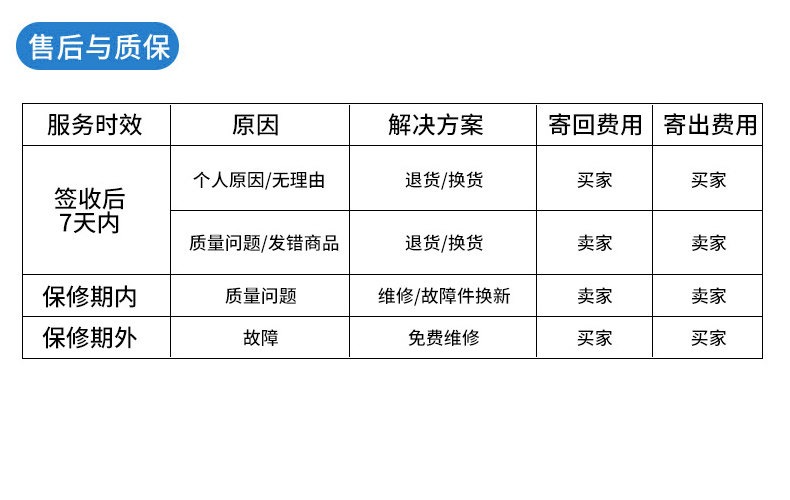 售后与质保

| 服务时效 | 原因 | 解决方案 | 寄回费用 | 寄出费用 |
|---|---|---|---|---|
| 签收后7天内 | 个人原因/无理由 | 退货/换货 | 买家 | 买家 |
|  | 质量问题/发错商品 | 退货/换货 | 卖家 | 卖家 |
| 保修期内 | 质量问题 | 维修/故障件换新 | 卖家 | 卖家 |
| 保修期外 | 故障 | 免费维修 | 买家 | 买家 |